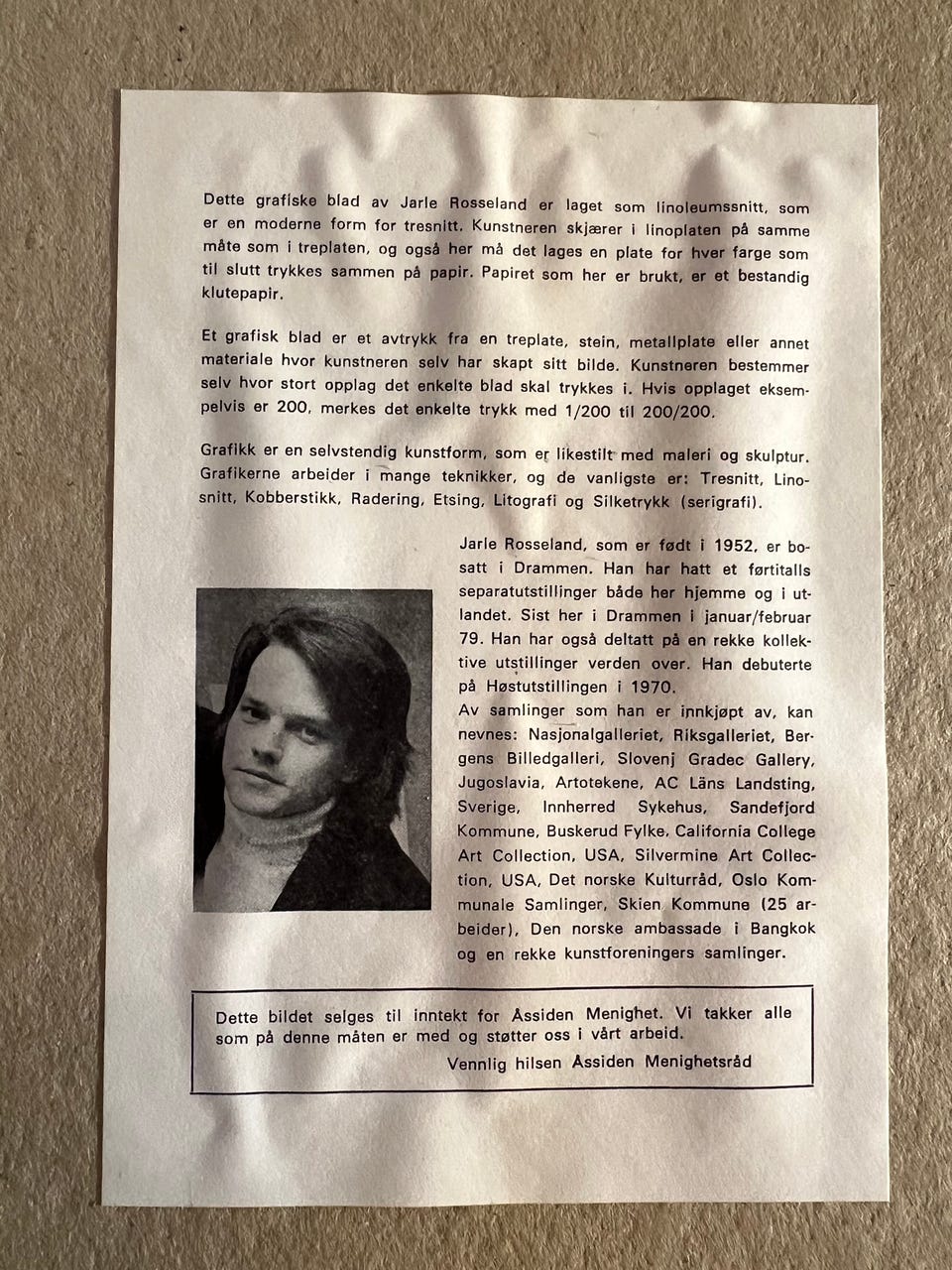 Dette grafiske blad av Jarle Rosseland er laget som linoleumssnitt, som er en moderne form for tresnitt. Kunstneren skjærer i linoplaten på samme måte som i treplaten, og også her må det lages en plate for hver farge som til slutt trykkes sammen på papir. Papiret som her er brukt, er et bestandig klutepapir.

Et grafisk blad er et avtrykk fra en treplate, stein, metallplate eller annet materiale hvor kunstneren selv har skapt sitt bilde. Kunstneren bestemmer selv hvor stort opplag det enkelte blad skal trykkes i. Hvis opplaget eksempelvis er 200, merkes det enkelte trykk med 1/200 til 200/200.

Grafikk er en selvstendig kunstform, som er likestilt med maleri og skulptur. Grafikerne arbeider i mange teknikker, og de vanligste er: Tresnitt, Linosnitt, Kobberstikk, Radering, Etsing, Litografi og Silketrykk (serigrafi).

Jarle Rosseland, som er født i 1952, er bosatt i Drammen. Han har hatt et førtitalls separatutstillinger både her hjemme og i utlandet. Sist her i Drammen i januar/februar 79. Han har også deltatt på en rekke kollektive utstillinger verden over. Han debuterte på Høstutstillingen i 1970.
Av samlinger som han er innkjøpt av, kan nevnes: Nasjonalgalleriet, Riksgalleriet, Bergens Billedgalleri, Slovenj Gradec Gallery, Jugoslavia, Artotekene, AC Läns Landsting, Sverige, Innherred Sykehus, Sandefjord Kommune, Buskerud Fylke, California College Art Collection, USA, Silvermine Art Collection, USA, Det norske Kulturråd, Oslo Kommunale Samlinger, Skien Kommune (25 arbeider), Den norske ambassade i Bangkok og en rekke kunstforeningers samlinger.

Dette bildet selges til inntekt for Åssiden Menighet. Vi takker alle som på denne måten er med og støtter oss i vårt arbeid.
Vennlig hilsen Åssiden Menighetsråd